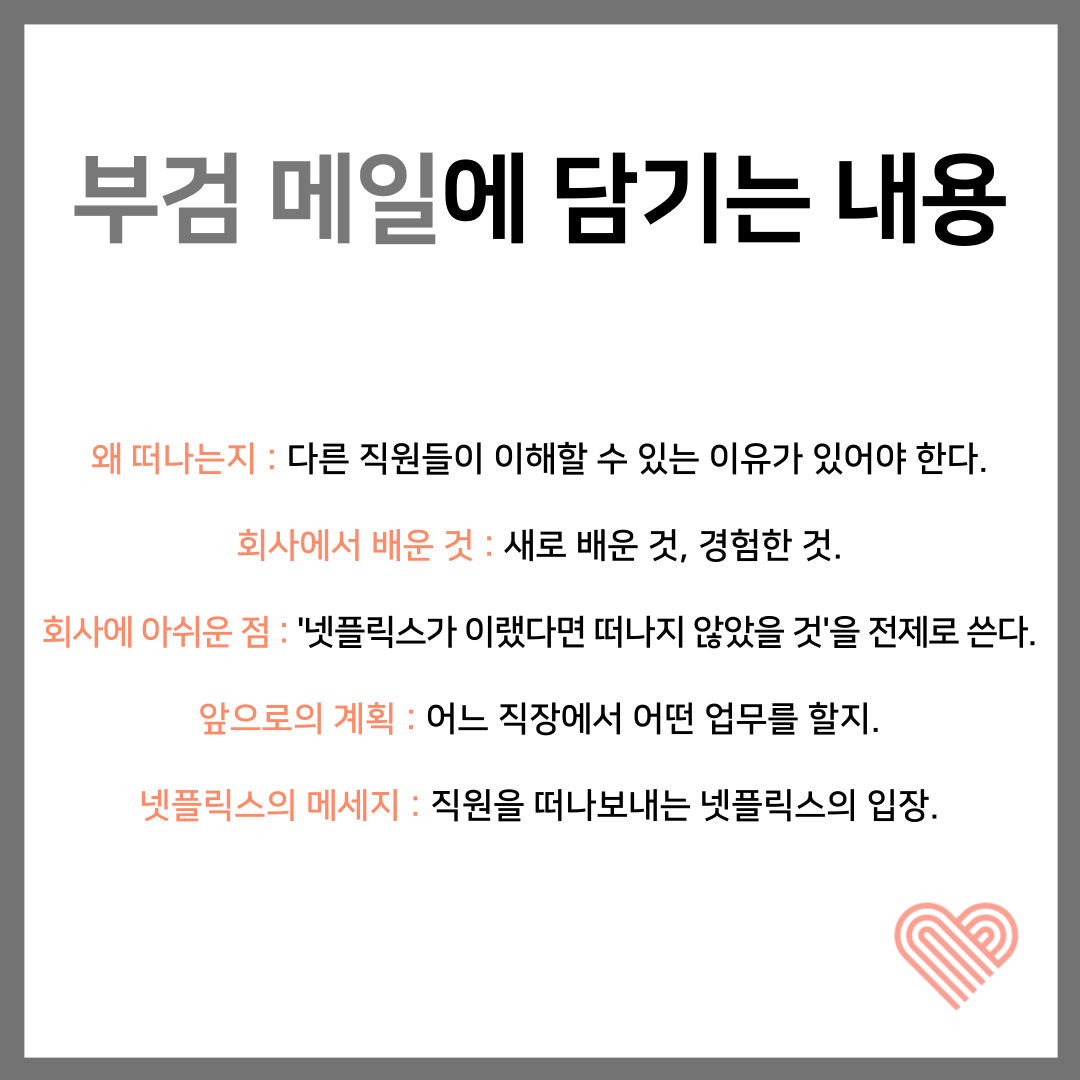 부검 메일에 담기는 내용

왜 떠나는지 : 다른 직원들이 이해할 수 있는 이유가 있어야 한다.

회사에서 배운 것 : 새로 배운 것, 경험한 것.

회사에 아쉬운 점 : '넷플릭스가 이랬다면 떠나지 않았을 것'을 전제로 쓴다.

앞으로의 계획 : 어느 직장에서 어떤 업무를 할지.

넷플릭스의 메세지 : 직원을 떠나보내는 넷플릭스의 입장.